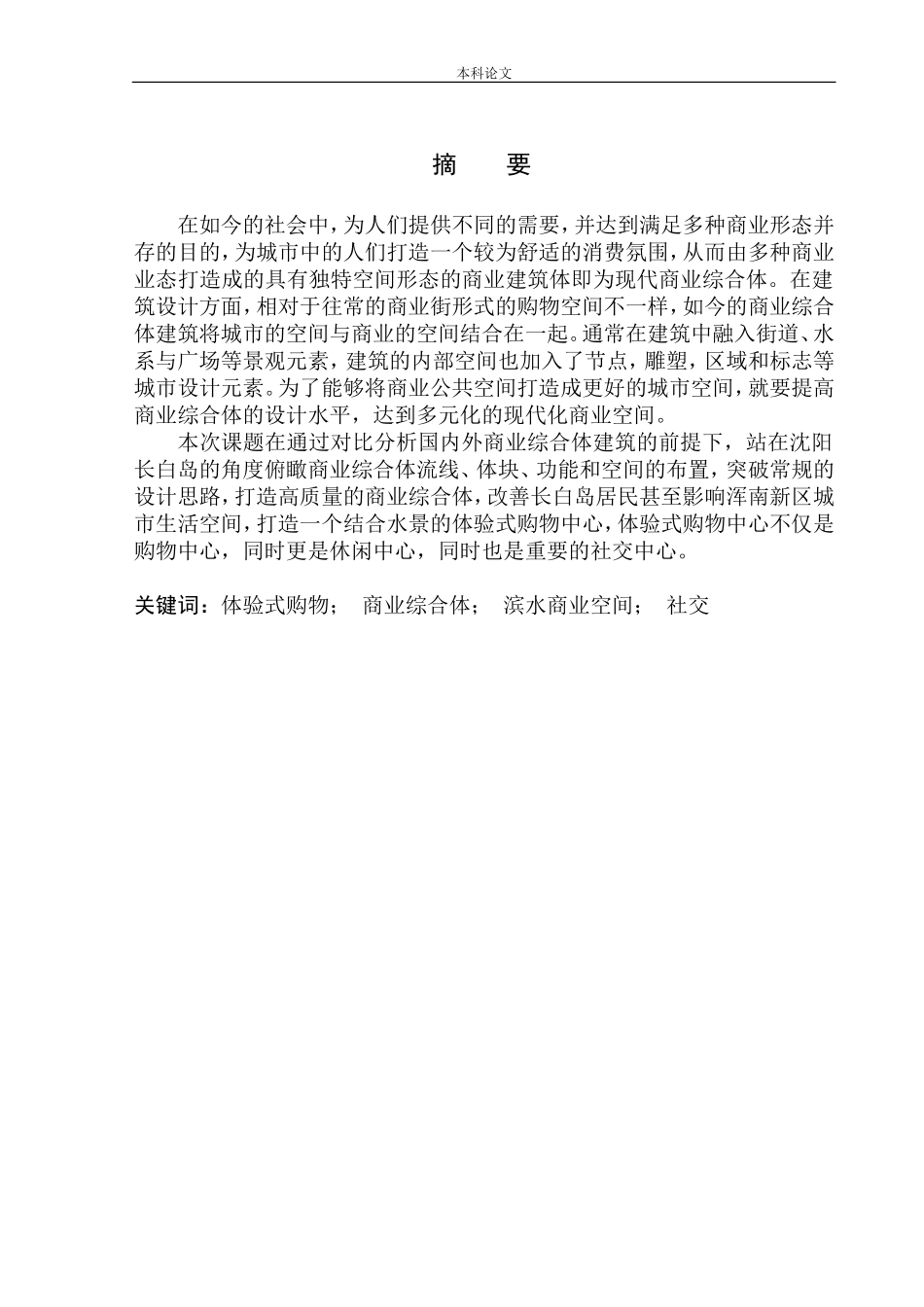 本科论文

摘　要

在如今的社会中，为人们提供不同的需要，并达到满足多种商业形态并存的目的，为城市中的人们打造一个较为舒适的消费氛围，从而由多种商业业态打造成的具有独特空间形态的商业建筑体即为现代商业综合体。在建筑设计方面，相对于往常的商业街形式的购物空间不一样，如今的商业综合体建筑将城市的空间与商业的空间结合在一起。通常在建筑中融入街道、水系与广场等景观元素，建筑的内部空间也加入了节点，雕塑，区域和标志等城市设计元素。为了能够将商业公共空间打造成更好的城市空间，就要提高商业综合体的设计水平，达到多元化的现代化商业空间。

本次课题在通过对比分析国内外商业综合体建筑的前提下，站在沈阳长白岛的角度俯瞰商业综合体流线、体块、功能和空间的布置，突破常规的设计思路，打造高质量的商业综合体，改善长白岛居民甚至影响浑南新区城市生活空间，打造一个结合水景的体验式购物中心，体验式购物中心不仅是购物中心，同时更是休闲中心，同时也是重要的社交中心。

关键词：体验式购物；　商业综合体；　滨水商业空间；　社交